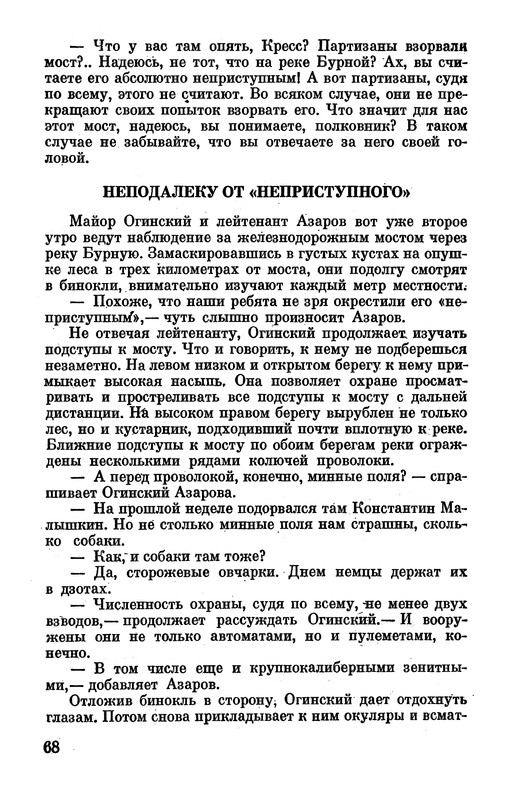 — Что у вас там опять, Кресс? Партизаны взорвали мост?.. Надеюсь, не тот, что на реке Бурной? Ах, вы считаете его абсолютно неприступным! А вот партизаны, судя по всему, этого не считают. Во всяком случае, они не прекращают своих попыток взорвать его. Что значит для нас этот мост, надеюсь, вы понимаете, полковник? В таком случае не забывайте, что вы отвечаете за него своей головой.

НЕПОДАЛЕКУ ОТ «НЕПРИСТУПНОГО»

Майор Огинский и лейтенант Азаров вот уже второе утро ведут наблюдение за железнодорожным мостом через реку Бурную. Замаскировавшись в густых кустах на опушке леса в трех километрах от моста, они подолгу смотрят в бинокли, внимательно изучают каждый метр местности.

— Похоже, что наши ребята не зря окрестили его «неприступным»,— чуть слышно произносит Азаров.

Не отвечая лейтенанту, Огинский продолжает изучать подступы к мосту. Что и говорить, к нему не подберешься незаметно. На левом низком и открытом берегу к нему примыкает высокая насыпь. Она позволяет охране просматривать и простреливать все подступы к мосту с дальней дистанции. На высоком правом берегу вырублен не только лес, но и кустарник, подходивший почти вплотную к реке. Ближние подступы к мосту по обоим берегам реки ограждены несколькими рядами колючей проволоки.

— А перед проволокой, конечно, минные поля? — спрашивает Огинский Азарова.

— На прошлой неделе подорвался там Константин Малышкин. Но не столько минные поля нам страшны, сколько собаки.

— Как, и собаки там тоже?

— Да, сторожевые овчарки. Днем немцы держат их в дзотах.

— Численность охраны, судя по всему, не менее двух взводов,— продолжает рассуждать Огинский.— И вооружены они не только автоматами, но и пулеметами, конечно.

— В том числе еще и крупнокалиберными зенитными,— добавляет Азаров.

Отложив бинокль в сторону, Огинский дает отдохнуть глазам. Потом снова прикладывает к ним окуляры и всмат-

68